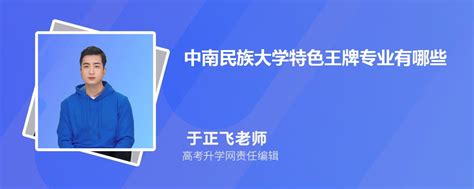 中南民族大学特色王牌专业有哪些

于正飞老师

高考升学网责任编辑